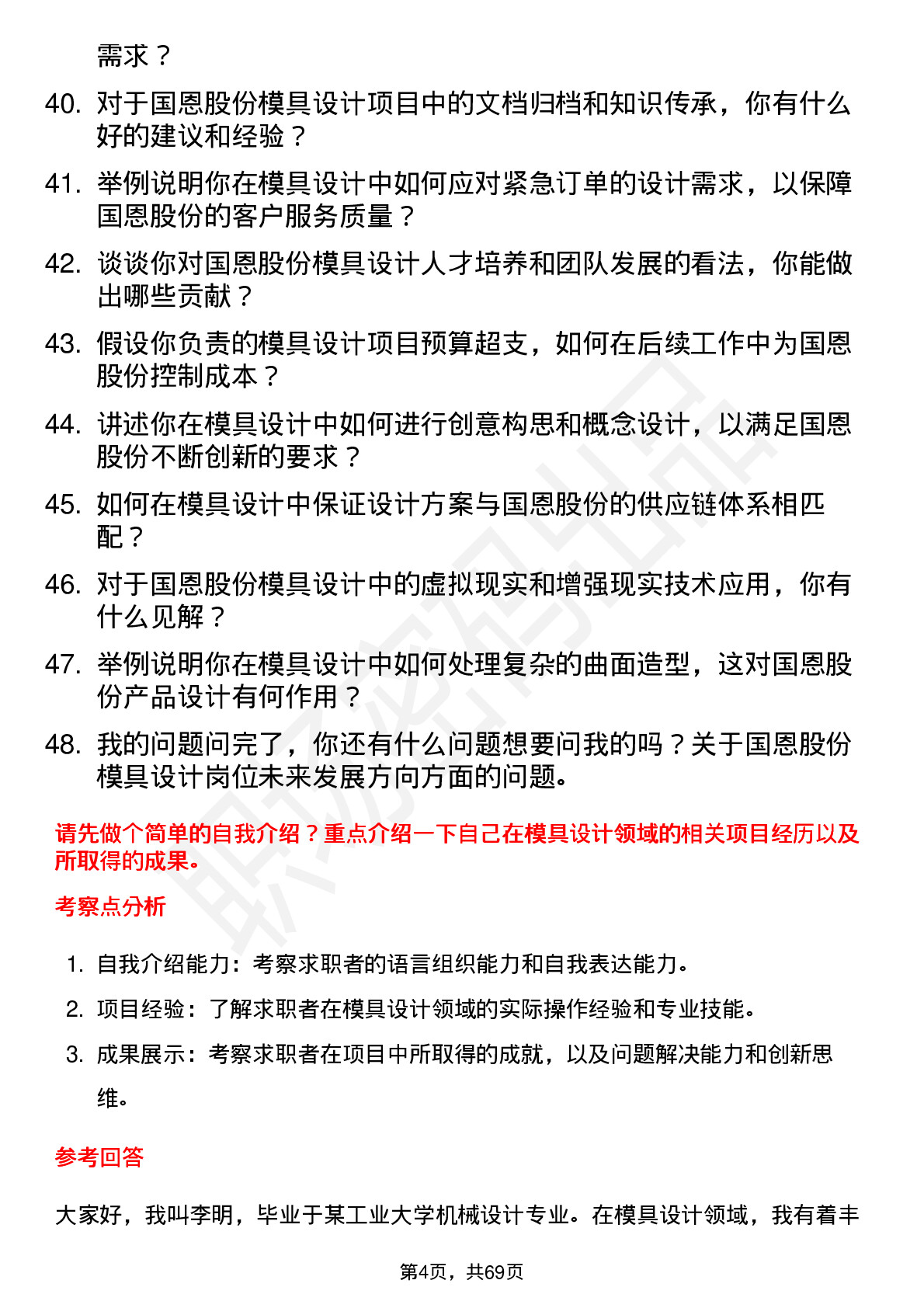 需求？

40. 对于国恩股份模具设计项目中的文档归档和知识传承，你有什么好的建议和经验？

41. 举例说明你在模具设计中如何应对紧急订单的设计需求，以保障国恩股份的客户服务质量？

42. 谈谈你对国恩股份模具设计人才培养和团队发展的看法，你能做出哪些贡献？

43. 假设你负责的模具设计项目预算超支，如何在后续工作中为国恩股份控制成本？

44. 讲述你在模具设计中如何进行创意构思和概念设计，以满足国恩股份不断创新的要求？

45. 如何在模具设计中保证设计方案与国恩股份的供应链体系相匹配？

46. 对于国恩股份模具设计中的虚拟现实和增强现实技术应用，你有什么见解？

47. 举例说明你在模具设计中如何处理复杂的曲面造型，这对国恩股份产品设计有何作用？

48. 我的问题问完了，你还有什么问题想要问我的吗？关于国恩股份模具设计岗位未来发展方向方面的问题。

请先做个简单的自我介绍？重点介绍一下自己在模具设计领域的相关项目经历以及所取得的成果。

考察点分析

1. 自我介绍能力：考察求职者的语言组织能力和自我表达能力。
2. 项目经验：了解求职者在模具设计领域的实际操作经验和专业技能。
3. 成果展示：考察求职者在项目中所取得的成就，以及问题解决能力和创新思维。

参考回答

大家好，我叫李明，毕业于某工业大学机械设计专业。在模具设计领域，我有着丰

第4页，共69页